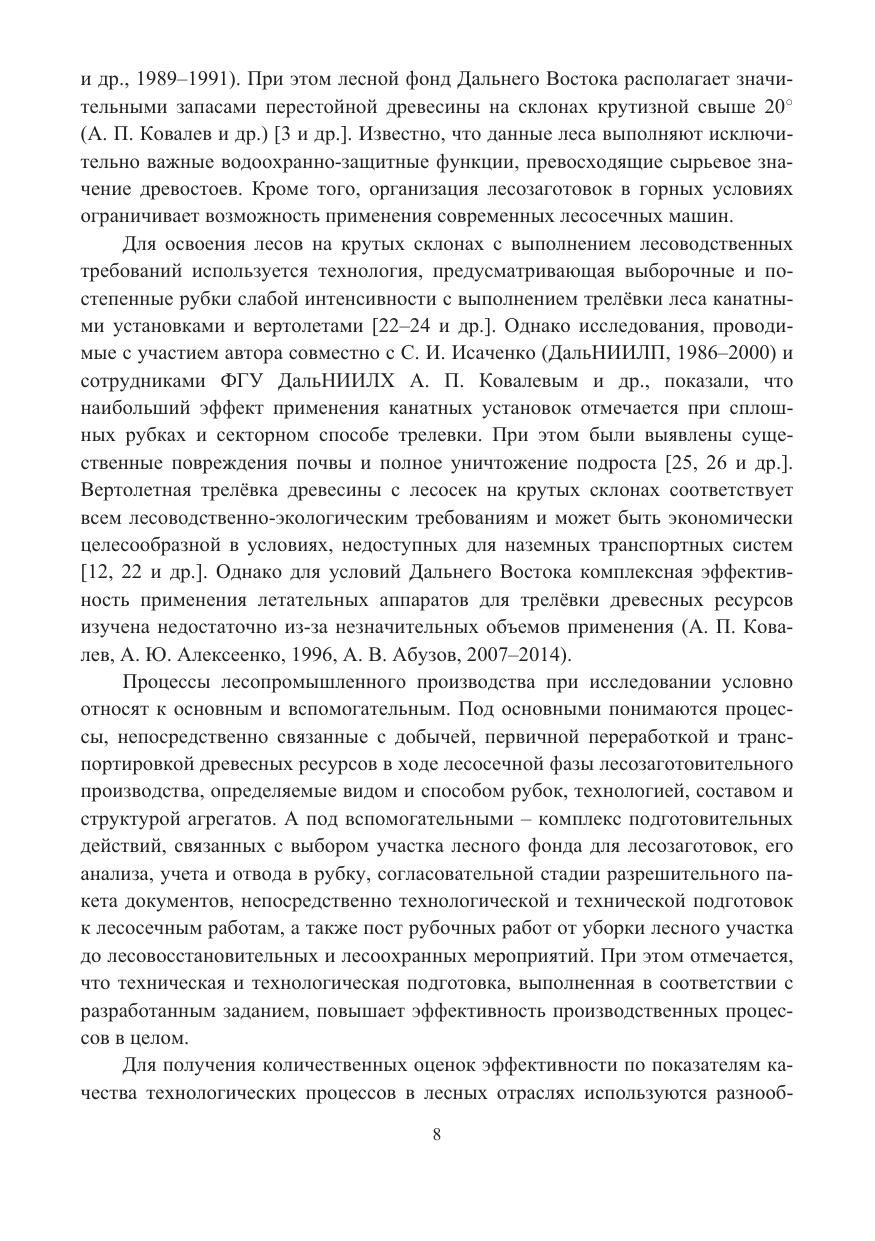 и др., 1989–1991). При этом лесной фонд Дальнего Востока располагает значительными запасами перестойной древесины на склонах крутизной свыше $20^\circ$ (А. П. Ковалев и др.) [3 и др.]. Известно, что данные леса выполняют исключительно важные водоохранно-защитные функции, превосходящие сырьевое значение древостоев. Кроме того, организация лесозаготовок в горных условиях ограничивает возможность применения современных лесосечных машин.

Для освоения лесов на крутых склонах с выполнением лесоводственных требований используется технология, предусматривающая выборочные и постепенные рубки слабой интенсивности с выполнением трелёвки леса канатными установками и вертолетами [22–24 и др.]. Однако исследования, проводимые с участием автора совместно с С. И. Исаченко (ДальНИИЛП, 1986–2000) и сотрудниками ФГУ ДальНИИЛХ А. П. Ковалевым и др., показали, что наибольший эффект применения канатных установок отмечается при сплошных рубках и секторном способе трелевки. При этом были выявлены существенные повреждения почвы и полное уничтожение подроста [25, 26 и др.]. Вертолетная трелёвка древесины с лесосек на крутых склонах соответствует всем лесоводственно-экологическим требованиям и может быть экономически целесообразной в условиях, недоступных для наземных транспортных систем [12, 22 и др.]. Однако для условий Дальнего Востока комплексная эффективность применения летательных аппаратов для трелёвки древесных ресурсов изучена недостаточно из-за незначительных объемов применения (А. П. Ковалев, А. Ю. Алексеенко, 1996, А. В. Абузов, 2007–2014).

Процессы лесопромышленного производства при исследовании условно относят к основным и вспомогательным. Под основными понимаются процессы, непосредственно связанные с добычей, первичной переработкой и транспортировкой древесных ресурсов в ходе лесосечной фазы лесозаготовительного производства, определяемые видом и способом рубок, технологией, составом и структурой агрегатов. А под вспомогательными – комплекс подготовительных действий, связанных с выбором участка лесного фонда для лесозаготовок, его анализа, учета и отвода в рубку, согласовательной стадии разрешительного пакета документов, непосредственно технологической и технической подготовок к лесосечным работам, а также пост рубочных работ от уборки лесного участка до лесовосстановительных и лесоохранных мероприятий. При этом отмечается, что техническая и технологическая подготовка, выполненная в соответствии с разработанным заданием, повышает эффективность производственных процессов в целом.

Для получения количественных оценок эффективности по показателям качества технологических процессов в лесных отраслях используются разнооб-

8